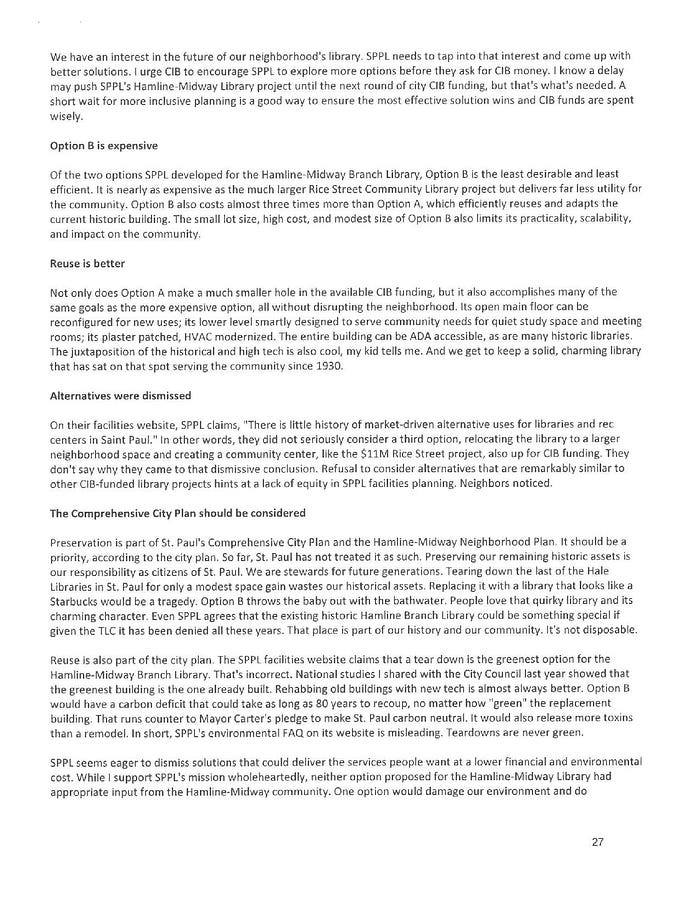 We have an interest in the future of our neighborhood's library. SPPL needs to tap into that interest and come up with better solutions. I urge CIB to encourage SPPL to explore more options before they ask for CIB money. I know a delay may push SPPL's Hamline-Midway Library project until the next round of city CIB funding, but that's what's needed. A short wait for more inclusive planning is a good way to ensure the most effective solution wins and CIB funds are spent wisely.

Option B is expensive

Of the two options SPPL developed for the Hamline-Midway Branch Library, Option B is the least desirable and least efficient. It is nearly as expensive as the much larger Rice Street Community Library project but delivers far less utility for the community. Option B also costs almost three times more than Option A, which efficiently reuses and adapts the current historic building. The small lot size, high cost, and modest size of Option B also limits its practicality, scalability, and impact on the community.

Reuse is better

Not only does Option A make a much smaller hole in the available CIB funding, but it also accomplishes many of the same goals as the more expensive option, all without disrupting the neighborhood. Its open main floor can be reconfigured for new uses; its lower level smartly designed to serve community needs for quiet study space and meeting rooms; its plaster patched, HVAC modernized. The entire building can be ADA accessible, as are many historic libraries. The juxtaposition of the historical and high tech is also cool, my kid tells me. And we get to keep a solid, charming library that has sat on that spot serving the community since 1930.

Alternatives were dismissed

On their facilities website, SPPL claims, "There is little history of market-driven alternative uses for libraries and rec centers in Saint Paul." In other words, they did not seriously consider a third option, relocating the library to a larger neighborhood space and creating a community center, like the $11M Rice Street project, also up for CIB funding. They don't say why they came to that dismissive conclusion. Refusal to consider alternatives that are remarkably similar to other CIB-funded library projects hints at a lack of equity in SPPL facilities planning. Neighbors noticed.

The Comprehensive City Plan should be considered

Preservation is part of St. Paul's Comprehensive City Plan and the Hamline-Midway Neighborhood Plan. It should be a priority, according to the city plan. So far, St. Paul has not treated it as such. Preserving our remaining historic assets is our responsibility as citizens of St. Paul. We are stewards for future generations. Tearing down the last of the Hale Libraries in St. Paul for only a modest space gain wastes our historical assets. Replacing it with a library that looks like a Starbucks would be a tragedy. Option B throws the baby out with the bathwater. People love that quirky library and its charming character. Even SPPL agrees that the existing historic Hamline Branch Library could be something special if given the TLC it has been denied all these years. That place is part of our history and our community. It's not disposable.

Reuse is also part of the city plan. The SPPL facilities website claims that a tear down is the greenest option for the Hamline-Midway Branch Library. That's incorrect. National studies I shared with the City Council last year showed that the greenest building is the one already built. Rehabbing old buildings with new tech is almost always better. Option B would have a carbon deficit that could take as long as 80 years to recoup, no matter how "green" the replacement building. That runs counter to Mayor Carter's pledge to make St. Paul carbon neutral. It would also release more toxins than a remodel. In short, SPPL's environmental FAQ on its website is misleading. Teardowns are never green.

SPPL seems eager to dismiss solutions that could deliver the services people want at a lower financial and environmental cost. While I support SPPL's mission wholeheartedly, neither option proposed for the Hamline-Midway Library had appropriate input from the Hamline-Midway community. One option would damage our environment and do

27